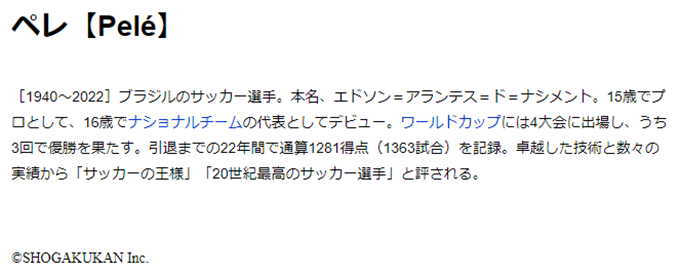 ペレ【Pelé】

［1940～2022］ブラジルのサッカー選手。本名、エドソン＝アランテス＝ド＝ナシメント。15歳でプロとして、16歳でナショナルチームの代表としてデビュー。ワールドカップには4大会に出場し、うち3回で優勝を果たす。引退までの22年間で通算1281得点（1363試合）を記録。卓越した技術と数々の実績から「サッカーの王様」「20世紀最高のサッカー選手」と評される。

©SHOGAKUKAN Inc.